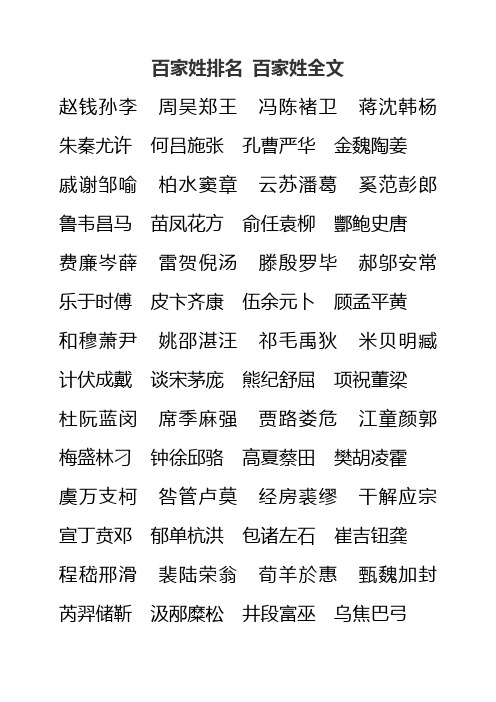 百家姓排名 百家姓全文

赵钱孙李 周吴郑王 冯陈褚卫 蒋沈韩杨

朱秦尤许 何吕施张 孔曹严华 金魏陶姜

戚谢邹喻 柏水窦章 云苏潘葛 奚范彭郎

鲁韦昌马 苗凤花方 俞任袁柳 酆鲍史唐

费廉岑薛 雷贺倪汤 滕殷罗毕 郝邬安常

乐于时傅 皮卞齐康 伍余元卜 顾孟平黄

和穆萧尹 姚邵湛汪 祁毛禹狄 米贝明臧

计伏成戴 谈宋茅庞 熊纪舒屈 项祝董梁

杜阮蓝闵 席季麻强 贾路娄危 江童颜郭

梅盛林刁 钟徐邱骆 高夏蔡田 樊胡凌霍

虞万支柯 昝管卢莫 经房裘缪 干解应宗

宣丁贲邓 郁单杭洪 包诸左石 崔吉钮龚

程嵇邢滑 裴陆荣翁 荀羊於惠 甄魏加封

芮羿储靳 汲邴糜松 井段富巫 乌焦巴弓